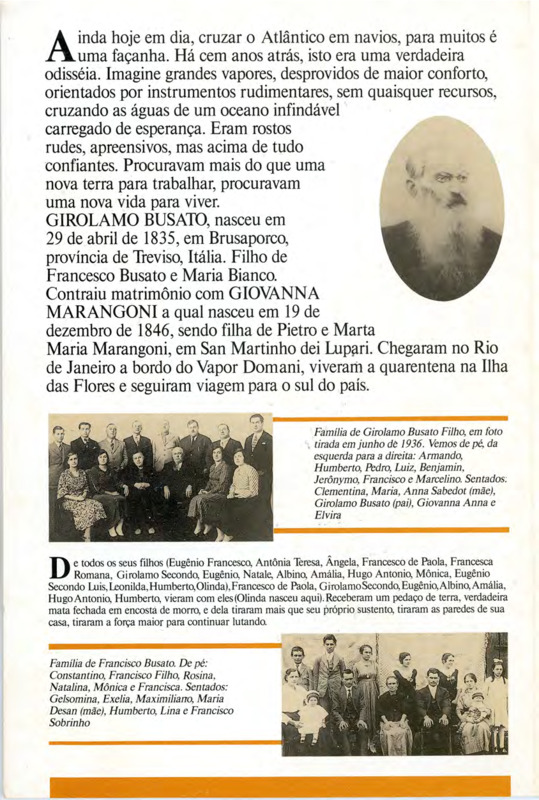 Ainda hoje em dia, cruzar o Atlântico em navios, para muitos é uma façanha. Há cem anos atrás, isto era uma verdadeira odisséia. Imagine grandes vapores, desprovidos de maior conforto, orientados por instrumentos rudimentares, sem quaisquer recursos, cruzando as águas de um oceano infindável carregado de esperança. Eram rostos rudes, apreensivos, mas acima de tudo confiantes. Procuravam mais do que uma nova terra para trabalhar, procuravam uma nova vida para viver.
GIROLAMO BUSATO, nasceu em 29 de abril de 1835, em Brusaporco, província de Treviso, Itália. Filho de Francesco Busato e Maria Bianco. Contraiu matrimônio com GIOVANNA MARANGONI a qual nasceu em 19 de dezembro de 1846, sendo filha de Pietro e Marta Maria Marangoni, em San Martinho dei Lupari. Chegaram no Rio de Janeiro a bordo do Vapor Domani, viveram a quarentena na Ilha das Flores e seguiram viagem para o sul do país.

Família de Girolamo Busato Filho, em foto tirada em junho de 1936. Vemos de pé, da esquerda para a direita: Armando, Humberto, Pedro, Luiz, Benjamin, Jerônymo, Francisco e Marcelino. Sentados: Clementina, Maria, Anna Sabedot (mãe), Girolamo Busato (pai), Giovanna Anna e Elvira

De todos os seus filhos (Eugênio Francesco, Antônia Teresa, Ângela, Francesco de Paola, Francesca Romana, Girolamo Secondo, Eugênio, Natale, Albino, Amália, Hugo Antonio, Mônica, Eugênio Secondo Luis, Leonilda, Humberto, Olinda), Francesco de Paola, Girolamo Secondo, Eugênio, Albino, Amália, Hugo Antonio, Humberto, vieram com eles (Olinda nasceu aqui). Receberam um pedaço de terra, verdadeira mata fechada em encosta de morro, e dela tiraram mais que seu próprio sustento, tiraram as paredes de sua casa, tiraram a força maior para continuar lutando.

Família de Francisco Busato. De pé: Constantino, Francisco Filho, Rosina, Natalina, Mônica e Francisca. Sentados: Gelsomina, Exelia, Maximiliano, Maria Desan (mãe), Humberto, Lina e Francisco Sobrinho